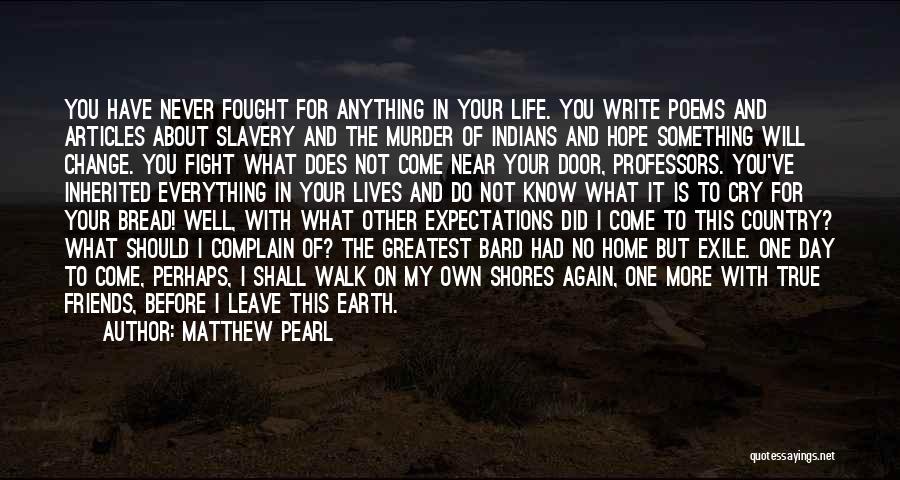 YOU HAVE NEVER FOUGHT FOR ANYTHING IN YOUR LIFE. YOU WRITE POEMS AND ARTICLES ABOUT SLAVERY AND THE MURDER OF INDIANS AND HOPE SOMETHING WILL CHANGE. YOU FIGHT WHAT DOES NOT COME NEAR YOUR DOOR, PROFESSORS. YOU'VE INHERITED EVERYTHING IN YOUR LIVES AND DO NOT KNOW WHAT IT IS TO CRY FOR YOUR BREAD! WELL, WITH WHAT OTHER EXPECTATIONS DID I COME TO THIS COUNTRY? WHAT SHOULD I COMPLAIN OF? THE GREATEST BARD HAD NO HOME BUT EXILE. ONE DAY TO COME, PERHAPS, I SHALL WALK ON MY OWN SHORES AGAIN, ONE MORE WITH TRUE FRIENDS, BEFORE I LEAVE THIS EARTH.

AUTHOR: MATTHEW PEARL

quotessayings.net